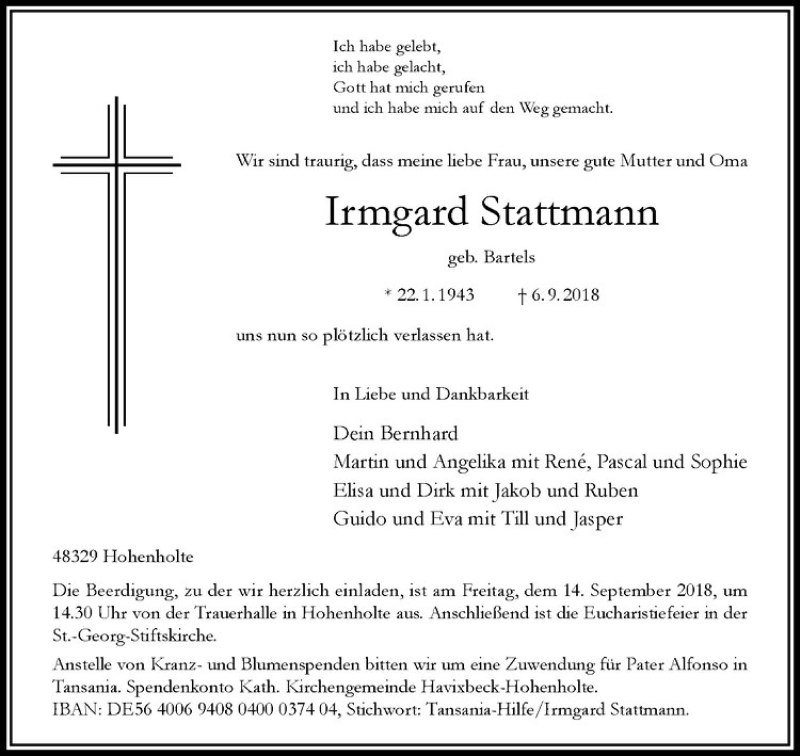 Ich habe gelebt,
ich habe gelacht,
Gott hat mich gerufen
und ich habe mich auf den Weg gemacht.

Wir sind traurig, dass meine liebe Frau, unsere gute Mutter und Oma

Irmgard Stattmann

geb. Bartels

* 22. 1. 1943 † 6. 9. 2018

uns nun so plötzlich verlassen hat.

In Liebe und Dankbarkeit

Dein Bernhard
Martin und Angelika mit René, Pascal und Sophie
Elisa und Dirk mit Jakob und Ruben
Guido und Eva mit Till und Jasper

48329 Hohenholte

Die Beerdigung, zu der wir herzlich einladen, ist am Freitag, dem 14. September 2018, um 14.30 Uhr von der Trauerhalle in Hohenholte aus. Anschließend ist die Eucharistiefeier in der St.-Georg-Stiftskirche.

Anstelle von Kranz- und Blumenspenden bitten wir um eine Zuwendung für Pater Alfonso in Tansania. Spendenkonto Kath. Kirchengemeinde Havixbeck-Hohenholte.
IBAN: DE56 4006 9408 0400 0374 04, Stichwort: Tansania-Hilfe/Irmgard Stattmann.